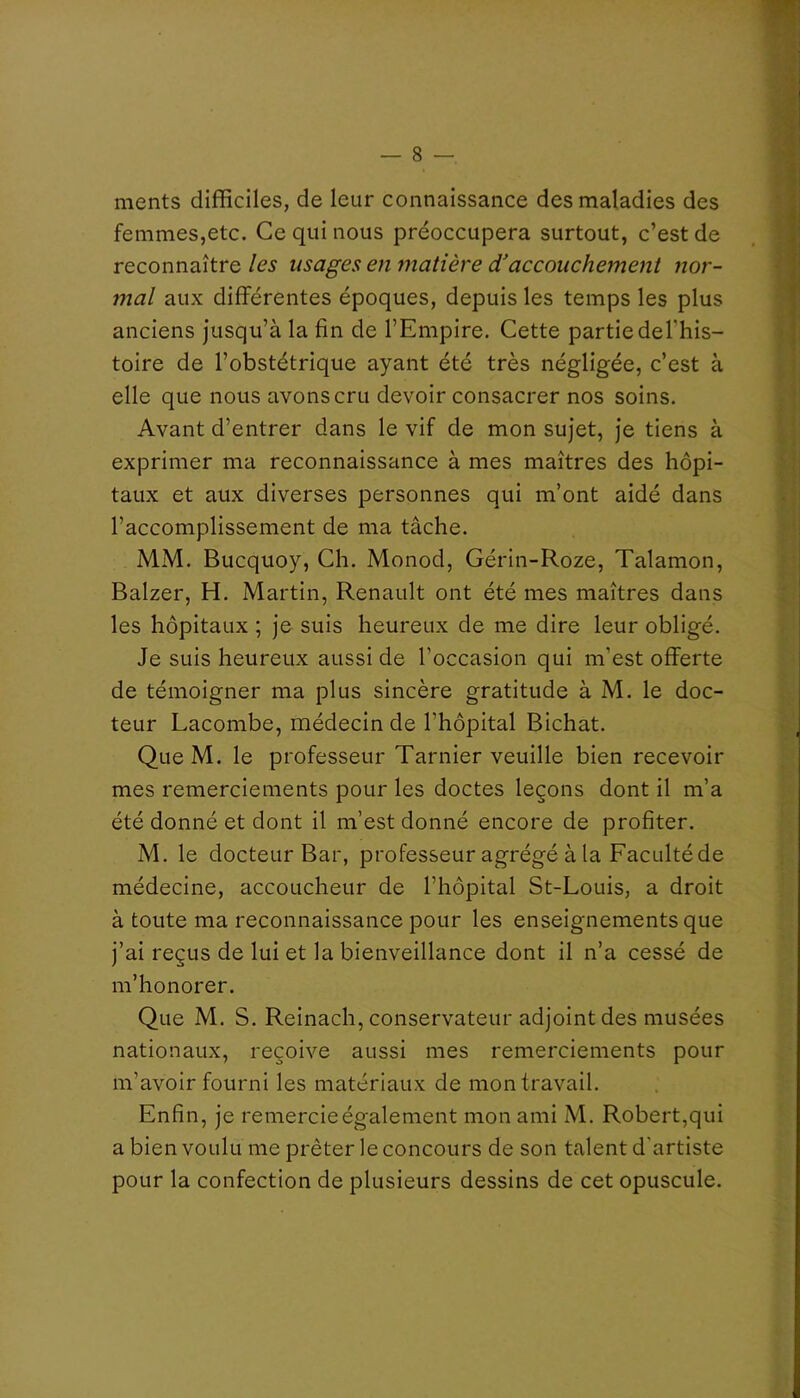 — 8 —

ments difficiles, de leur connaissance des maladies des femmes,etc. Ce qui nous préoccupera surtout, c'est de reconnaître les usages en matière d'accouchement normal aux différentes époques, depuis les temps les plus anciens jusqu'à la fin de l'Empire. Cette partie de l'histoire de l'obstétrique ayant été très négligée, c'est à elle que nous avons cru devoir consacrer nos soins.

Avant d'entrer dans le vif de mon sujet, je tiens à exprimer ma reconnaissance à mes maîtres des hôpitaux et aux diverses personnes qui m'ont aidé dans l'accomplissement de ma tâche.

MM. Bucquoy, Ch. Monod, Gérin-Roze, Talamon, Balzer, H. Martin, Renault ont été mes maîtres dans les hôpitaux ; je suis heureux de me dire leur obligé.

Je suis heureux aussi de l'occasion qui m'est offerte de témoigner ma plus sincère gratitude à M. le docteur Lacombe, médecin de l'hôpital Bichat.

Que M. le professeur Tarnier veuille bien recevoir mes remerciements pour les doctes leçons dont il m'a été donné et dont il m'est donné encore de profiter.

M. le docteur Bar, professeur agrégé à la Faculté de médecine, accoucheur de l'hôpital St-Louis, a droit à toute ma reconnaissance pour les enseignements que j'ai reçus de lui et la bienveillance dont il n'a cessé de m'honorer.

Que M. S. Reinach, conservateur adjoint des musées nationaux, reçoive aussi mes remerciements pour m'avoir fourni les matériaux de mon travail.

Enfin, je remercie également mon ami M. Robert,qui a bien voulu me prêter le concours de son talent d'artiste pour la confection de plusieurs dessins de cet opuscule.